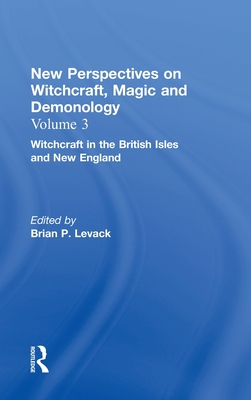 New Perspectives on Witchcraft, Magic and Demonology
Volume 3
Witchcraft in the British Isles and New England

Edited by
Brian P. Levack

ROUTLEDGE